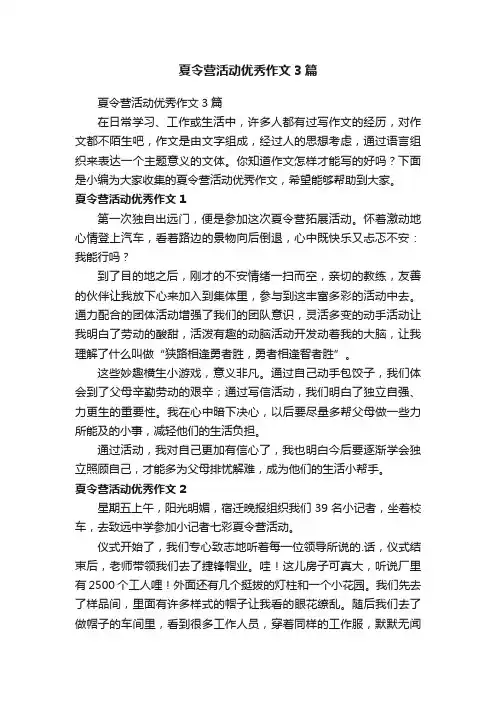 夏令营活动优秀作文3篇

夏令营活动优秀作文3篇

在日常学习、工作或生活中，许多人都有过写作文的经历，对作文都不陌生吧，作文是由文字组成，经过人的思想考虑，通过语言组织来表达一个主题意义的文体。你知道作文怎样才能写的好吗？下面是小编为大家收集的夏令营活动优秀作文，希望能够帮助到大家。

夏令营活动优秀作文1

第一次独自出远门，便是参加这次夏令营拓展活动。怀着激动地心情登上汽车，看着路边的景物向后倒退，心中既快乐又忐忑不安：我能行吗？

到了目的地之后，刚才的不安情绪一扫而空，亲切的教练，友善的伙伴让我放下心来加入到集体里，参与到这丰富多彩的活动中去。通力配合的团体活动增强了我们的团队意识，灵活多变的动手活动让我明白了劳动的酸甜，活泼有趣的动脑活动开发动着我的大脑，让我理解了什么叫做“狭路相逢勇者胜，勇者相逢智者胜”。

这些妙趣横生小游戏，意义非凡。通过自己动手包饺子，我们体会到了父母辛勤劳动的艰辛；通过写信活动，我们明白了独立自强、力更生的重要性。我在心中暗下决心，以后要尽量多帮父母做一些力所能及的小事，减轻他们的生活负担。

通过活动，我对自己更加有信心了，我也明白今后要逐渐学会独立照顾自己，才能多为父母排忧解难，成为他们的生活小帮手。

夏令营活动优秀作文2

星期五上午，阳光明媚，宿迁晚报组织我们39名小记者，坐着校车，去致远中学参加小记者七彩夏令营活动。

仪式开始了，我们专心致志地听着每一位领导所说的.话，仪式结束后，老师带领我们去了捷锋帽业。哇！这儿房子可真大，听说厂里有2500个工人哩！外面还有几个挺拔的灯柱和一个小花园。我们先去了样品间，里面有许多样式的帽子让我看的眼花缭乱。随后我们去了做帽子的车间里，看到很多工作人员，穿着同样的工作服，默默无闻